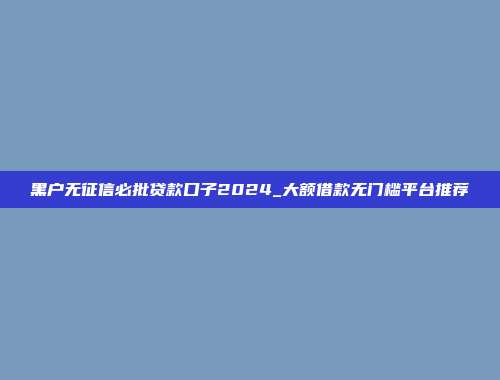 黑户无征信必批贷款口子2024_大额借款无门槛平台推荐